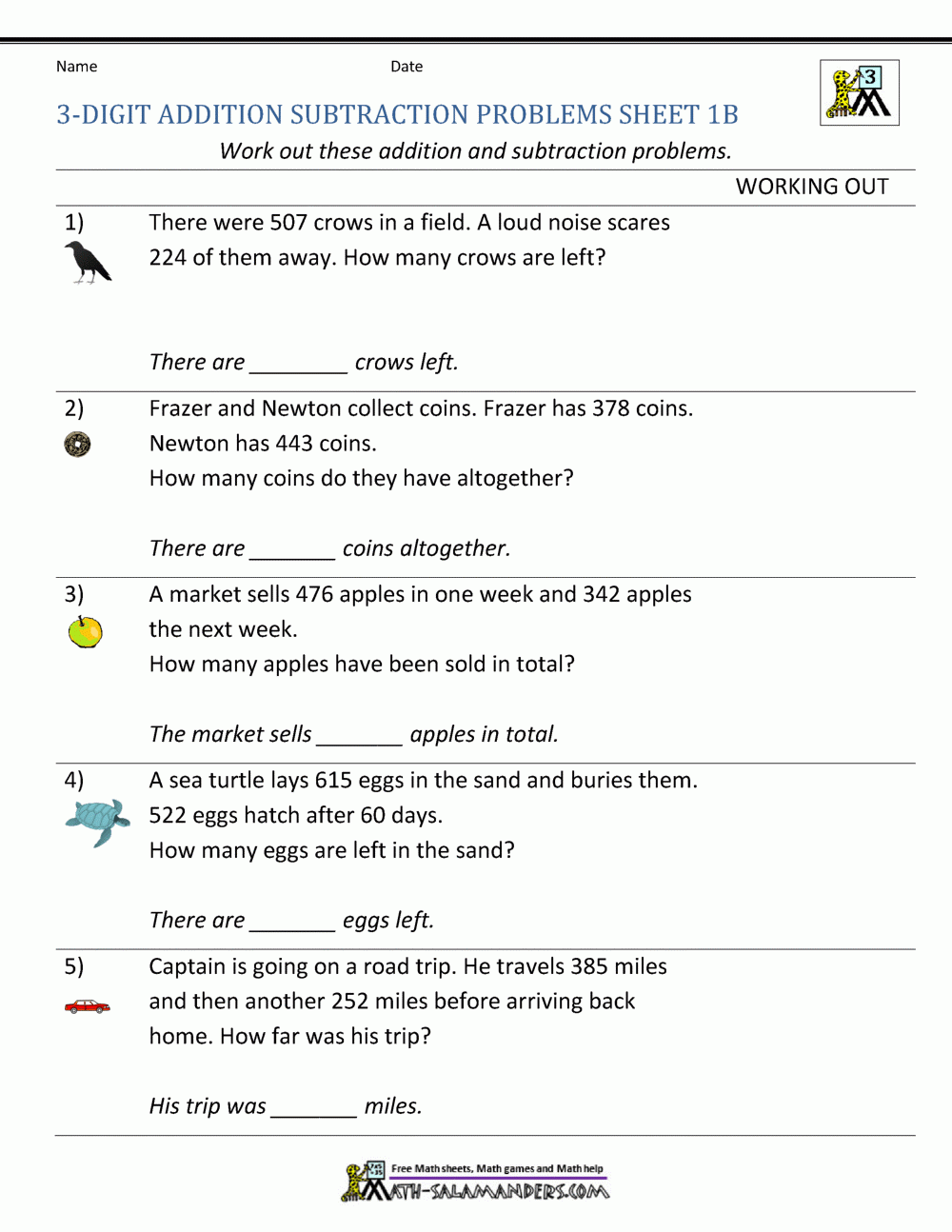 Name Date

3

3-DIGIT ADDITION SUBTRACTION PROBLEMS SHEET 1B

Work out these addition and subtraction problems.

WORKING OUT

1) There were 507 crows in a field. A loud noise scares 224 of them away. How many crows are left?

There are ________ crows left.

2) Frazer and Newton collect coins. Frazer has 378 coins. Newton has 443 coins. How many coins do they have altogether?

There are _______ coins altogether.

3) A market sells 476 apples in one week and 342 apples the next week. How many apples have been sold in total?

The market sells _______ apples in total.

4) A sea turtle lays 615 eggs in the sand and buries them. 522 eggs hatch after 60 days. How many eggs are left in the sand?

There are _______ eggs left.

5) Captain is going on a road trip. He travels 385 miles and then another 252 miles before arriving back home. How far was his trip?

His trip was _______ miles.

Free Math sheets, Math games and Math help

MATH-SALAMANDERS.COM